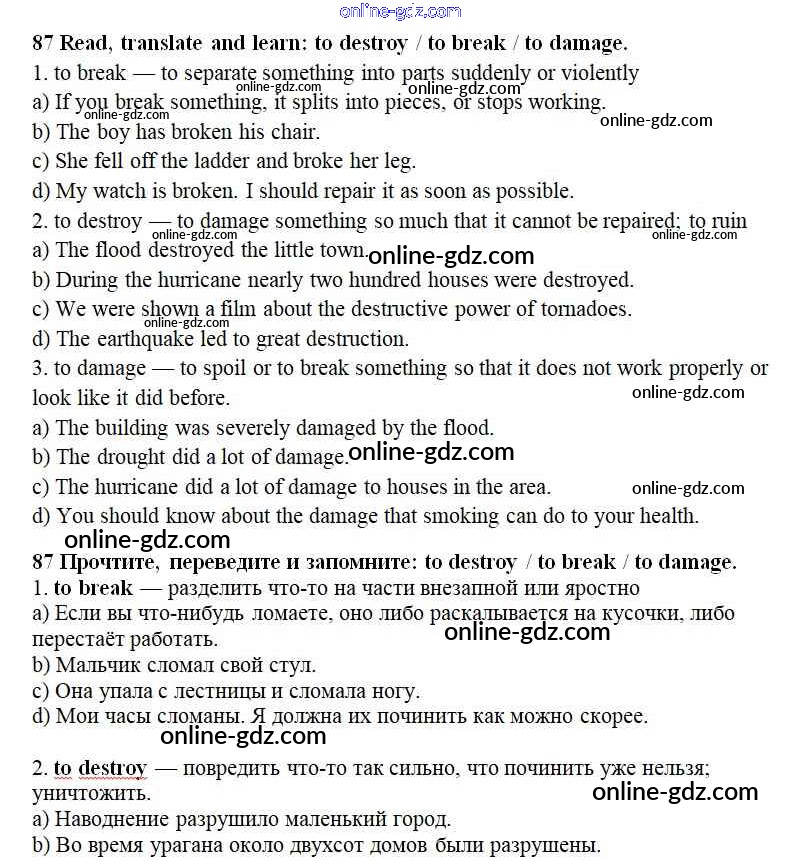 online-gdz.com

87 Read, translate and learn: to destroy / to break / to damage.

1. to break — to separate something into parts suddenly or violently
online-gdz.com online-gdz.com
a) If you break something, it splits into pieces, or stops working.
online-gdz.com online-gdz.com
b) The boy has broken his chair.
c) She fell off the ladder and broke her leg.
d) My watch is broken. I should repair it as soon as possible.

2. to destroy — to damage something so much that it cannot be repaired; to ruin
online-gdz.com online-gdz.com
a) The flood destroyed the little town. online-gdz.com
b) During the hurricane nearly two hundred houses were destroyed.
c) We were shown a film about the destructive power of tornadoes.
online-gdz.com
d) The earthquake led to great destruction.

3. to damage — to spoil or to break something so that it does not work properly or look like it did before.
online-gdz.com
a) The building was severely damaged by the flood.
b) The drought did a lot of damage. online-gdz.com
c) The hurricane did a lot of damage to houses in the area. online-gdz.com
d) You should know about the damage that smoking can do to your health.
online-gdz.com

87 Прочтите, переведите и запомните: to destroy / to break / to damage.

1. to break — разделить что-то на части внезапной или яростно
a) Если вы что-нибудь ломаете, оно либо раскалывается на кусочки, либо перестаёт работать.
online-gdz.com
b) Мальчик сломал свой стул.
c) Она упала с лестницы и сломала ногу.
d) Мои часы сломаны. Я должна их починить как можно скорее.
online-gdz.com

2. to destroy — повредить что-то так сильно, что починить уже нельзя; уничтожить.
online-gdz.com
a) Наводнение разрушило маленький город.
b) Во время урагана около двухсот домов были разрушены.